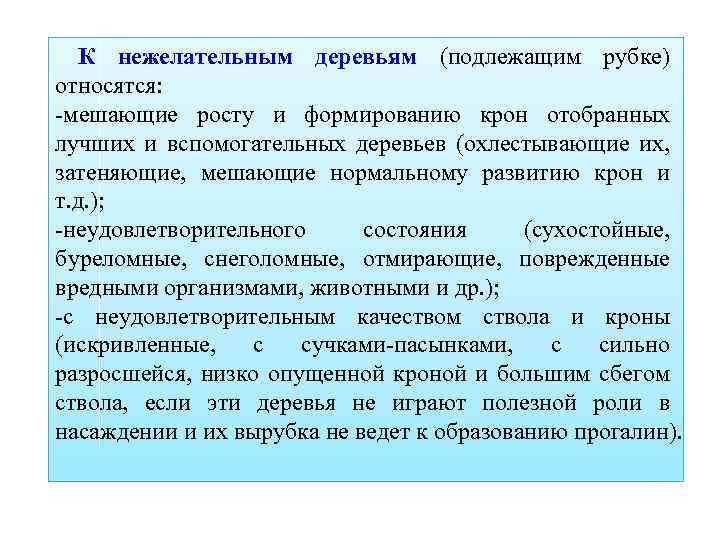 К нежелательным деревьям (подлежащим рубке) относятся:
-мешающие росту и формированию крон отобранных лучших и вспомогательных деревьев (охлестывающие их, затеняющие, мешающие нормальному развитию крон и т.д.);
-неудовлетворительного состояния (сухостойные, буреломные, снеголомные, отмирающие, поврежденные вредными организмами, животными и др.);
-с неудовлетворительным качеством ствола и кроны (искривленные, с сучками-пасынками, с сильно разросшейся, низко опущенной кроной и большим сбегом ствола, если эти деревья не играют полезной роли в насаждении и их вырубка не ведет к образованию прогалин).